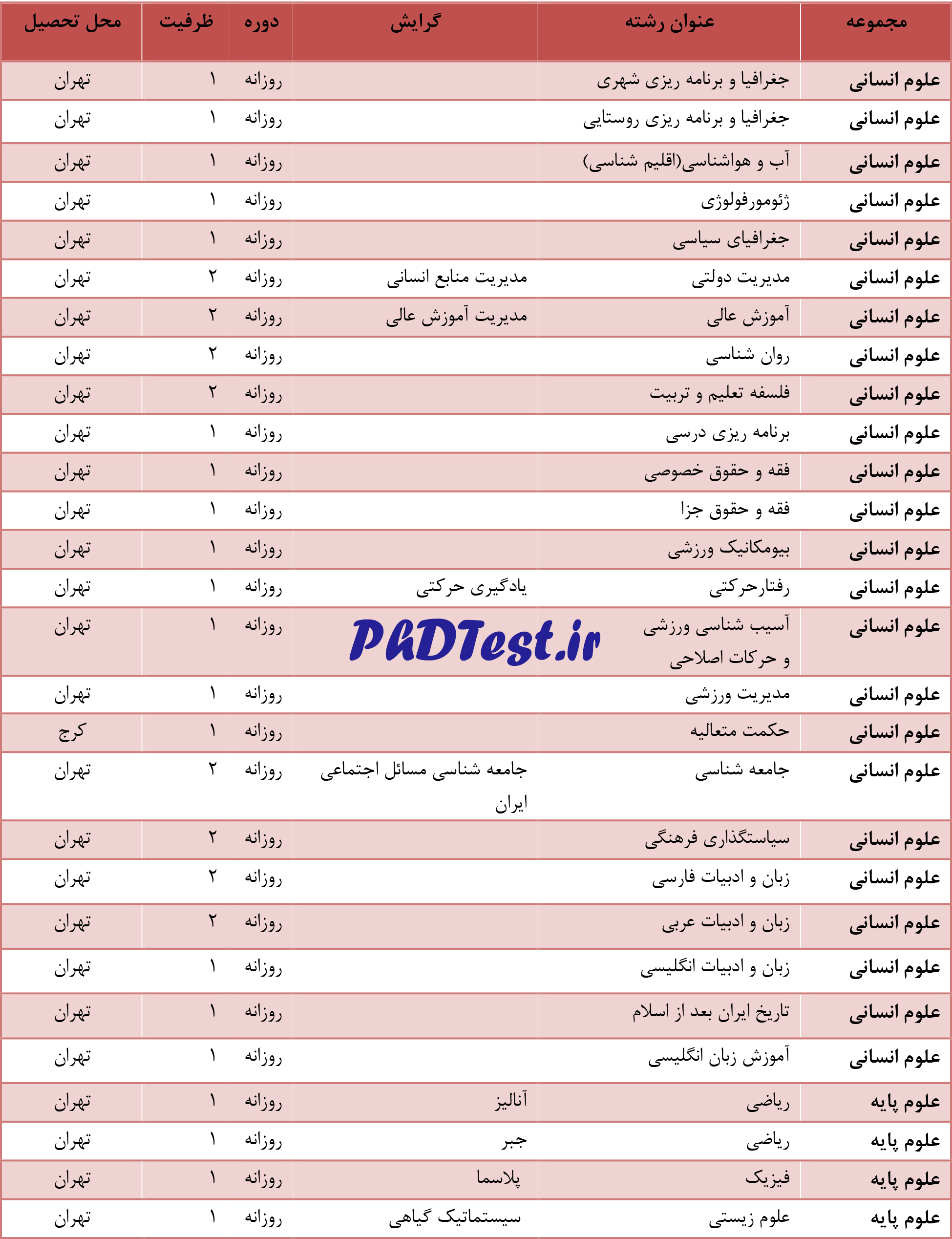 | مجموعه | عنوان رشته | گرایش | دوره | ظرفیت | محل تحصیل |
|---|---|---|---|---|---|
| علوم انسانی | جغرافیا و برنامه ریزی شهری | | روزانه | ۱ | تهران |
| علوم انسانی | جغرافیا و برنامه ریزی روستایی | | روزانه | ۱ | تهران |
| علوم انسانی | آب و هواشناسی(اقلیم شناسی) | | روزانه | ۱ | تهران |
| علوم انسانی | ژئومورفولوژی | | روزانه | ۱ | تهران |
| علوم انسانی | جغرافیای سیاسی | | روزانه | ۱ | تهران |
| علوم انسانی | مدیریت دولتی | مدیریت منابع انسانی | روزانه | ۲ | تهران |
| علوم انسانی | آموزش عالی | مدیریت آموزش عالی | روزانه | ۲ | تهران |
| علوم انسانی | روان شناسی | | روزانه | ۲ | تهران |
| علوم انسانی | فلسفه تعلیم و تربیت | | روزانه | ۲ | تهران |
| علوم انسانی | برنامه ریزی درسی | | روزانه | ۱ | تهران |
| علوم انسانی | فقه و حقوق خصوصی | | روزانه | ۱ | تهران |
| علوم انسانی | فقه و حقوق جزا | | روزانه | ۱ | تهران |
| علوم انسانی | بیومکانیک ورزشی | | روزانه | ۱ | تهران |
| علوم انسانی | رفتارحرکتی | یادگیری حرکتی | روزانه | ۱ | تهران |
| علوم انسانی | آسیب شناسی ورزشی و حرکات اصلاحی | PhDTest.ir | روزانه | ۱ | تهران |
| علوم انسانی | مدیریت ورزشی | | روزانه | ۱ | تهران |
| علوم انسانی | حکمت متعالیه | | روزانه | ۱ | کرج |
| علوم انسانی | جامعه شناسی | جامعه شناسی مسائل اجتماعی ایران | روزانه | ۲ | تهران |
| علوم انسانی | سیاستگذاری فرهنگی | | روزانه | ۲ | تهران |
| علوم انسانی | زبان و ادبیات فارسی | | روزانه | ۲ | تهران |
| علوم انسانی | زبان و ادبیات عربی | | روزانه | ۲ | تهران |
| علوم انسانی | زبان و ادبیات انگلیسی | | روزانه | ۱ | تهران |
| علوم انسانی | تاریخ ایران بعد از اسلام | | روزانه | ۱ | تهران |
| علوم انسانی | آموزش زبان انگلیسی | | روزانه | ۱ | تهران |
| علوم پایه | ریاضی | آنالیز | روزانه | ۱ | تهران |
| علوم پایه | ریاضی | جبر | روزانه | ۱ | تهران |
| علوم پایه | فیزیک | پلاسما | روزانه | ۱ | تهران |
| علوم پایه | علوم زیستی | سیستماتیک گیاهی | روزانه | ۱ | تهران |